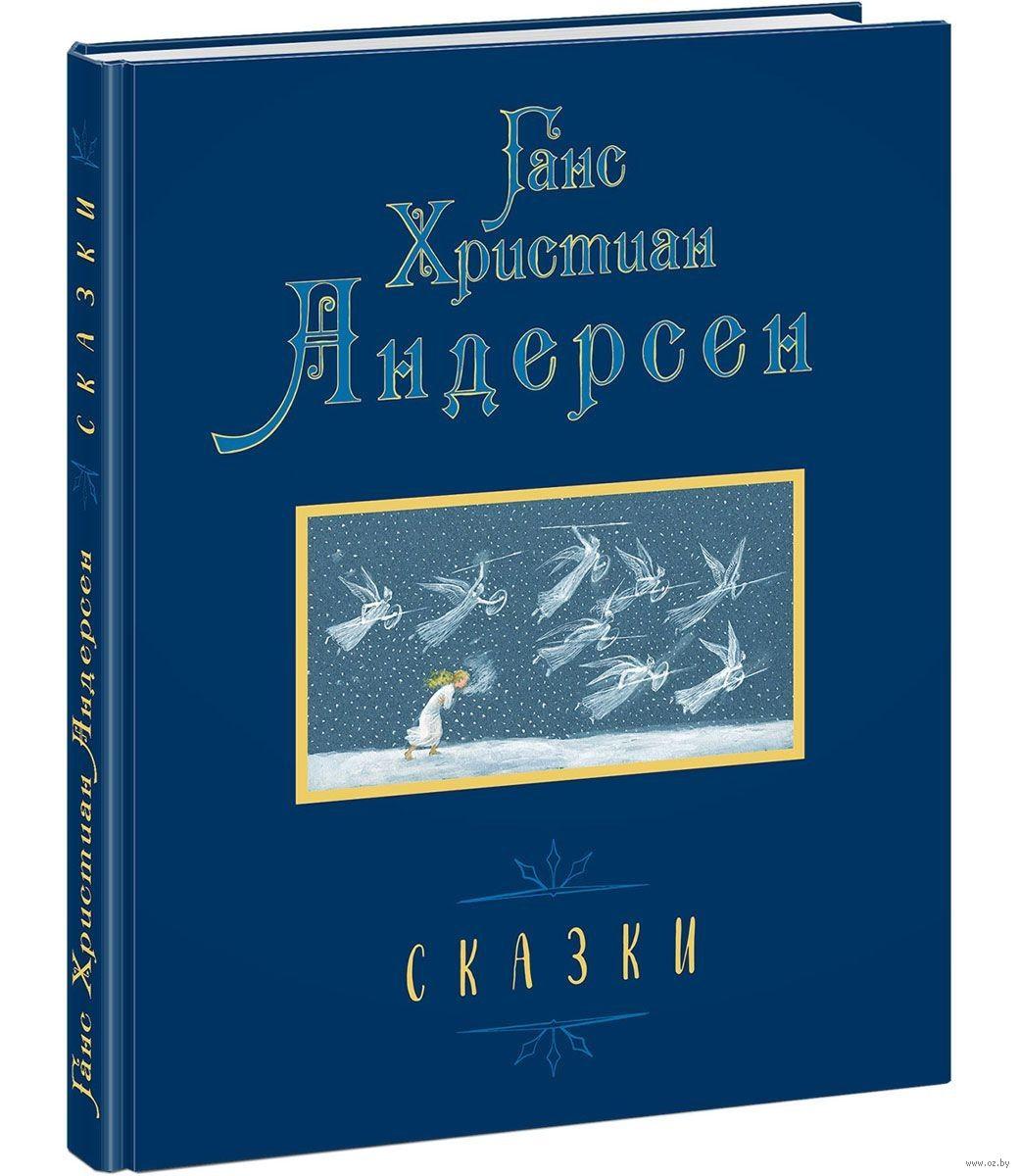 Ганс Христиан Андерсен

СКАЗКИ

Ганс Христиан Андерсен

СКАЗКИ

www.oz.by